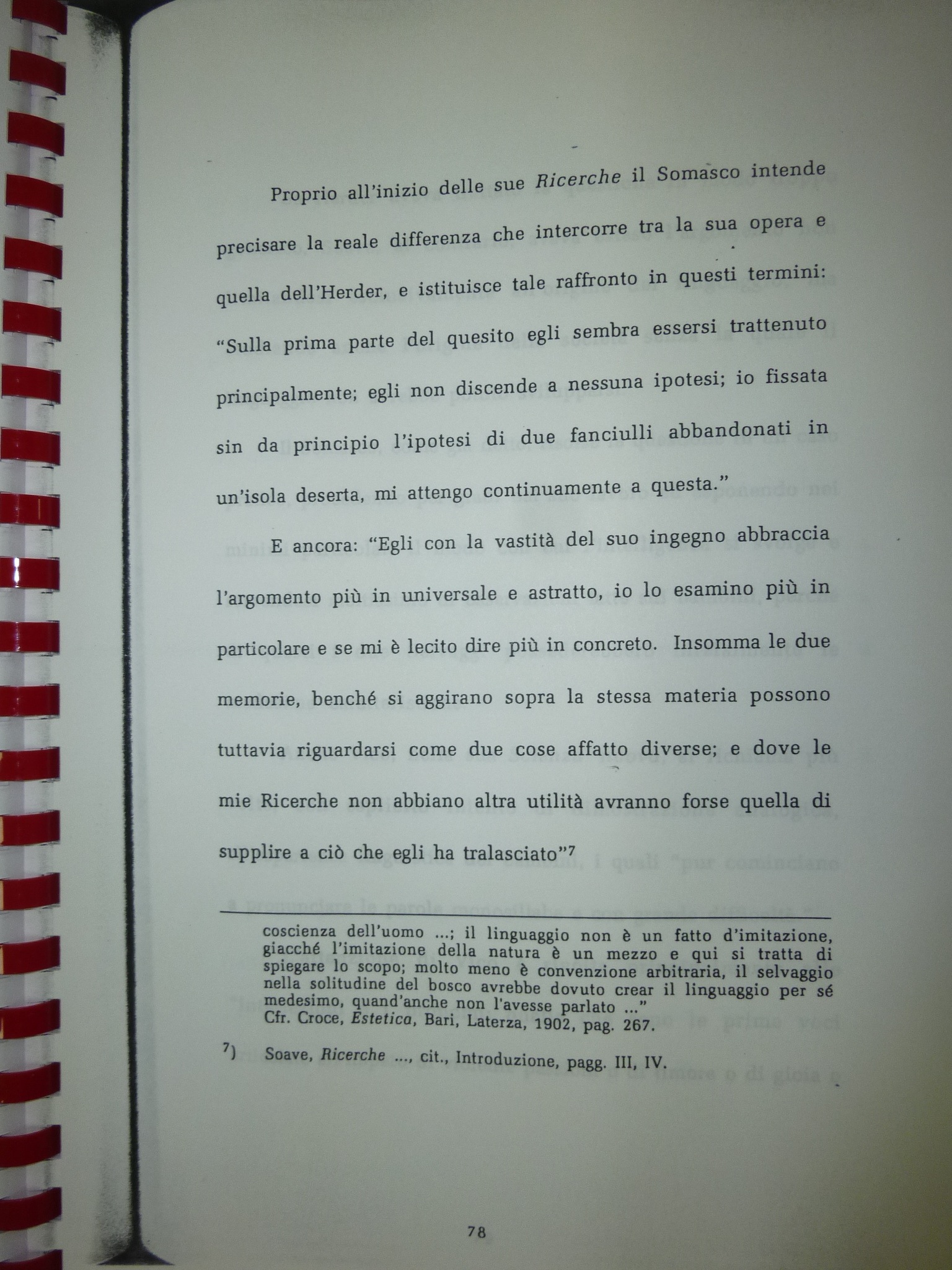 Proprio all'inizio delle sue Ricerche il Somasco intende precisare la reale differenza che intercorre tra la sua opera e quella dell'Herder, e istituisce tale raffronto in questi termini: "Sulla prima parte del quesito egli sembra essersi trattenuto principalmente; egli non discende a nessuna ipotesi; io fissata sin da principio l'ipotesi di due fanciulli abbandonati in un'isola deserta, mi attengo continuamente a questa."

E ancora: "Egli con la vastità del suo ingegno abbraccia l'argomento più in universale e astratto, io lo esamino più in particolare e se mi è lecito dire più in concreto. Insomma le due memorie, benché si aggirano sopra la stessa materia possono tuttavia riguardarsi come due cose affatto diverse; e dove le mie Ricerche non abbiano altra utilità avranno forse quella di supplire a ciò che egli ha tralasciato"$^{7}$

coscienza dell'uomo ...; il linguaggio non è un fatto d'imitazione, giacché l'imitazione della natura è un mezzo e qui si tratta di spiegare lo scopo; molto meno è convenzione arbitraria, il selvaggio nella solitudine del bosco avrebbe dovuto crear il linguaggio per sé medesimo, quand'anche non l'avesse parlato ..."
Cfr. Croce, Estetica, Bari, Laterza, 1902, pag. 267.

$^{7}$) Soave, Ricerche ..., cit., Introduzione, pagg. III, IV.

78